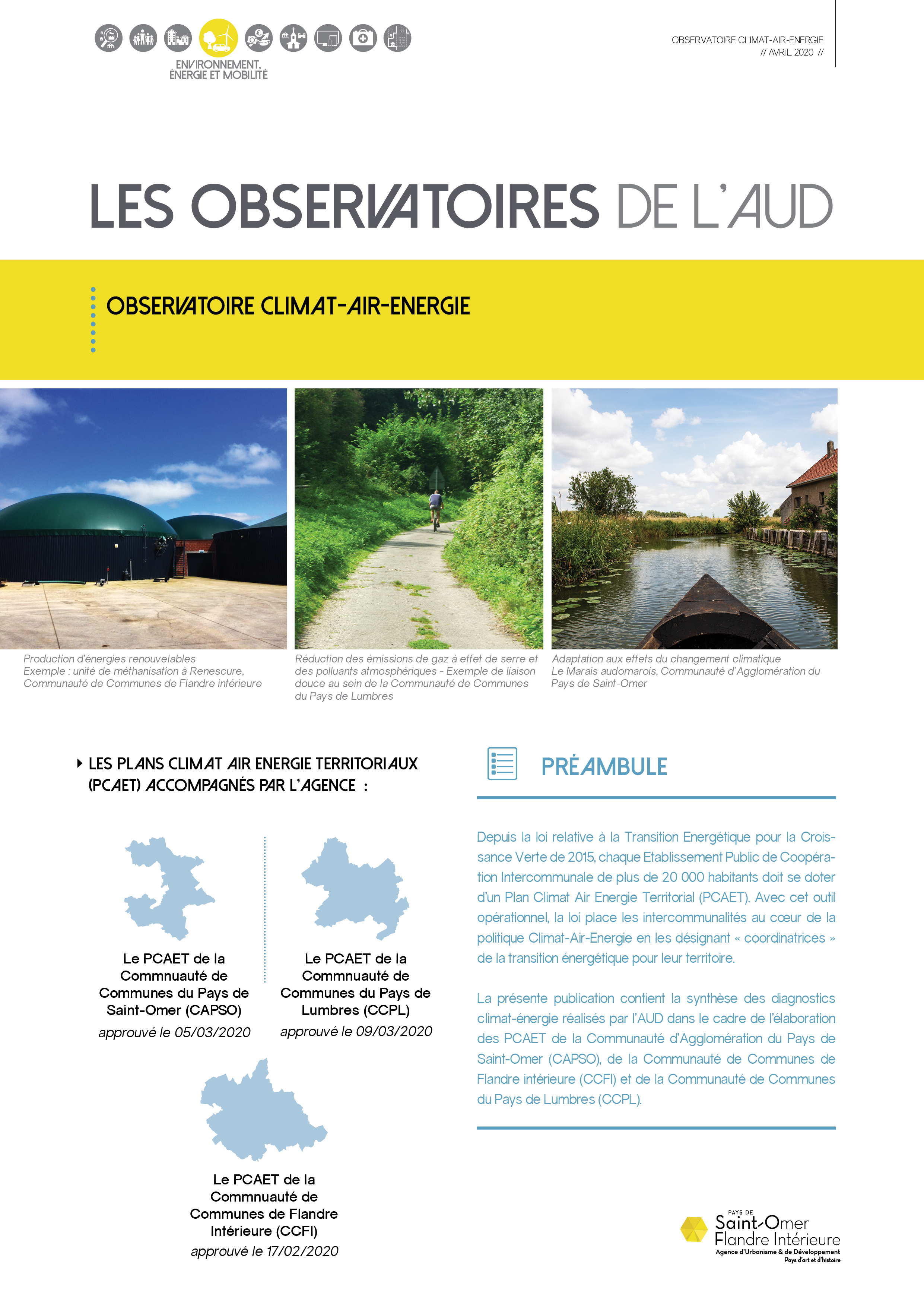 ENVIRONNEMENT, ÉNERGIE ET MOBILITÉ

OBSERVATOIRE CLIMAT-AIR-ENERGIE
// AVRIL 2020 //

LES OBSERVATOIRES DE L'AUD

OBSERVATOIRE CLIMAT-AIR-ENERGIE

Production d'énergies renouvelables
Exemple : unité de méthanisation à Renescure, Communauté de Communes de Flandre intérieure

Réduction des émissions de gaz à effet de serre et des polluants atmosphériques - Exemple de liaison douce au sein de la Communauté de Communes du Pays de Lumbres

Adaptation aux effets du changement climatique
Le Marais audomarois, Communauté d'Agglomération du Pays de Saint-Omer

LES PLANS CLIMAT AIR ENERGIE TERRITORIAUX (PCAET) ACCOMPAGNÉS PAR L'AGENCE :

Le PCAET de la Commnuauté de Communes du Pays de Saint-Omer (CAPSO)
approuvé le 05/03/2020

Le PCAET de la Commnuauté de Communes du Pays de Lumbres (CCPL)
approuvé le 09/03/2020

Le PCAET de la Commnuauté de Communes de Flandre Intérieure (CCFI)
approuvé le 17/02/2020

PRÉAMBULE

Depuis la loi relative à la Transition Energétique pour la Croissance Verte de 2015, chaque Etablissement Public de Coopération Intercommunale de plus de 20 000 habitants doit se doter d'un Plan Climat Air Energie Territorial (PCAET). Avec cet outil opérationnel, la loi place les intercommunalités au cœur de la politique Climat-Air-Energie en les désignant « coordinatrices » de la transition énergétique pour leur territoire.

La présente publication contient la synthèse des diagnostics climat-énergie réalisés par l'AUD dans le cadre de l'élaboration des PCAET de la Communauté d'Agglomération du Pays de Saint-Omer (CAPSO), de la Communauté de Communes de Flandre intérieure (CCFI) et de la Communauté de Communes du Pays de Lumbres (CCPL).

PAYS DE Saint-Omer Flandre Intérieure
Agence d'Urbanisme & de Développement
Pays d'art et d'histoire